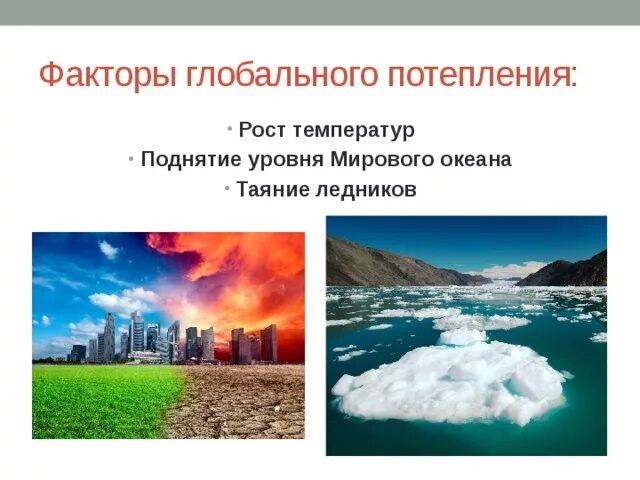 Факторы глобального потепления:

• Рост температур
• Поднятие уровня Мирового океана
• Таяние ледников